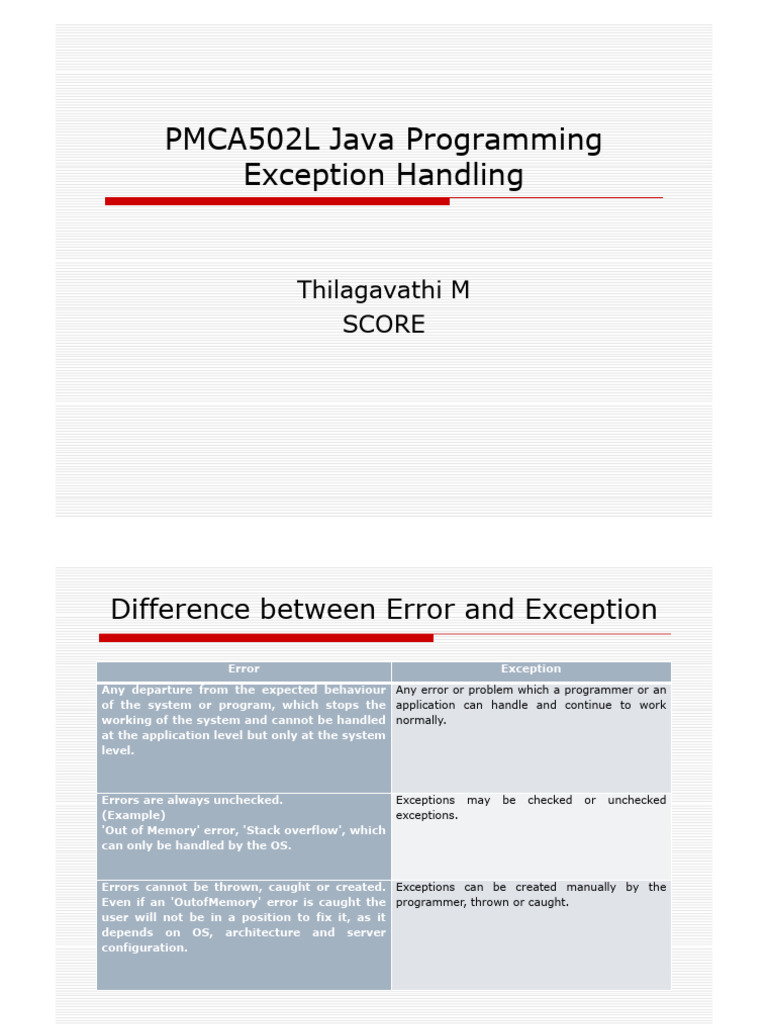 PMCA502L Java Programming
Exception Handling

Thilagavathi M
SCORE

Difference between Error and Exception

| Error | Exception |
|---|---|
| Any departure from the expected behaviour of the system or program, which stops the working of the system and cannot be handled at the application level but only at the system level. | Any error or problem which a programmer or an application can handle and continue to work normally. |
| Errors are always unchecked. (Example) 'Out of Memory' error, 'Stack overflow', which can only be handled by the OS. | Exceptions may be checked or unchecked exceptions. |
| Errors cannot be thrown, caught or created. Even if an 'OutofMemory' error is caught the user will not be in a position to fix it, as it depends on OS, architecture and server configuration. | Exceptions can be created manually by the programmer, thrown or caught. |